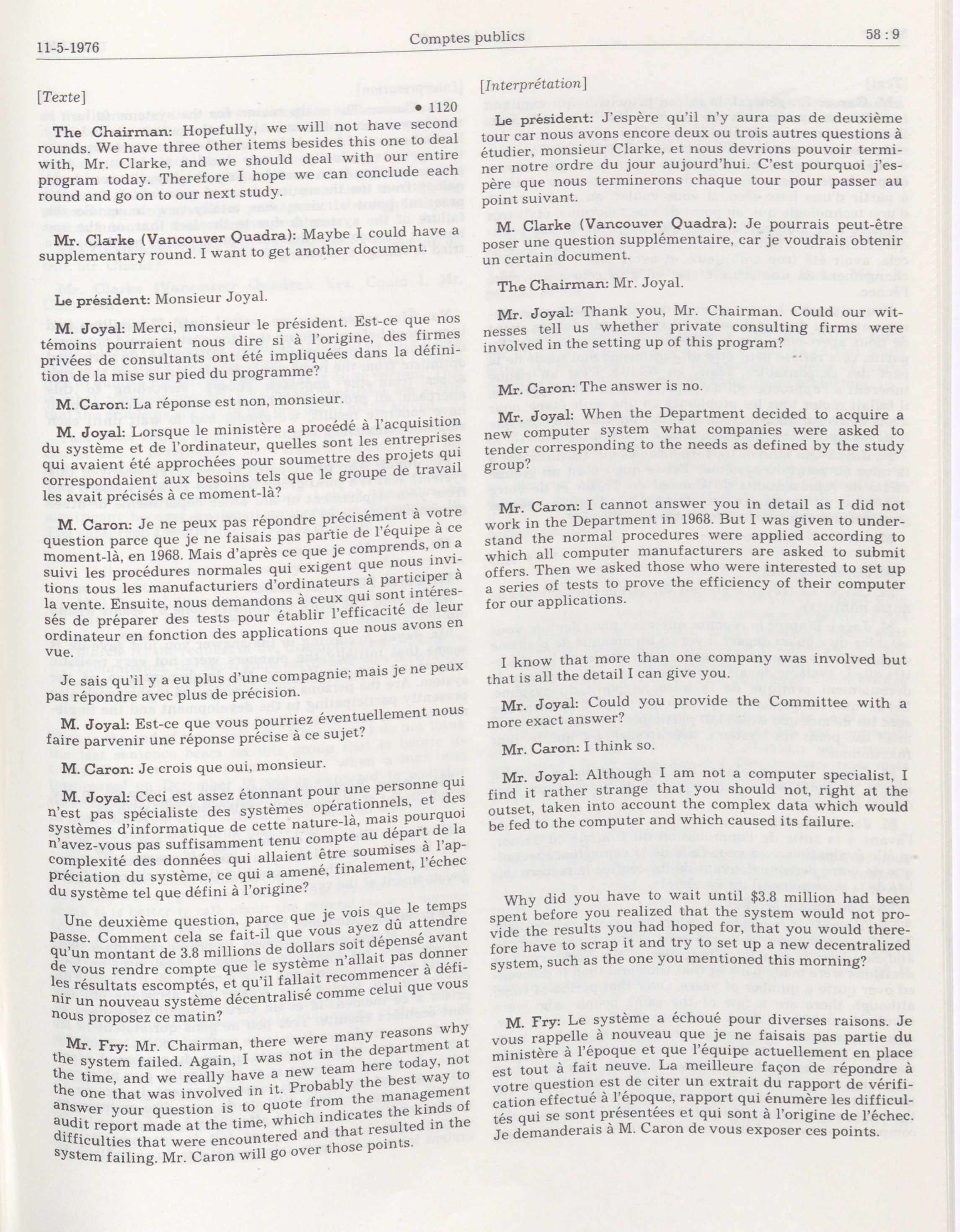 11-5-1976 Comptes publics 58 : 9

[Texte]

• 1120

The Chairman: Hopefully, we will not have second rounds. We have three other items besides this one to deal with, Mr. Clarke, and we should deal with our entire program today. Therefore I hope we can conclude each round and go on to our next study.

Mr. Clarke (Vancouver Quadra): Maybe I could have a supplementary round. I want to get another document.

Le président: Monsieur Joyal.

M. Joyal: Merci, monsieur le président. Est-ce que nos témoins pourraient nous dire si à l'origine, des firmes privées de consultants ont été impliquées dans la définition de la mise sur pied du programme?

M. Caron: La réponse est non, monsieur.

M. Joyal: Lorsque le ministère a procédé à l'acquisition du système et de l'ordinateur, quelles sont les entreprises qui avaient été approchées pour soumettre des projets qui correspondaient aux besoins tels que le groupe de travail les avait précisés à ce moment-là?

M. Caron: Je ne peux pas répondre précisément à votre question parce que je ne faisais pas partie de l'équipe à ce moment-là, en 1968. Mais d'après ce que je comprends, on a suivi les procédures normales qui exigent que nous invitions tous les manufacturiers d'ordinateurs à participer à la vente. Ensuite, nous demandons à ceux qui sont intéressés de préparer des tests pour établir l'efficacité de leur ordinateur en fonction des applications que nous avons en vue.

Je sais qu'il y a eu plus d'une compagnie; mais je ne peux pas répondre avec plus de précision.

M. Joyal: Est-ce que vous pourriez éventuellement nous faire parvenir une réponse précise à ce sujet?

M. Caron: Je crois que oui, monsieur.

M. Joyal: Ceci est assez étonnant pour une personne qui n'est pas spécialiste des systèmes opérationnels, et des systèmes d'informatique de cette nature-là, mais pourquoi n'avez-vous pas suffisamment tenu compte au départ de la complexité des données qui allaient être soumises à l'appréciation du système, ce qui a amené, finalement, l'échec du système tel que défini à l'origine?

Une deuxième question, parce que je vois que le temps passe. Comment cela se fait-il que vous ayez dû attendre qu'un montant de 3.8 millions de dollars soit dépensé avant de vous rendre compte que le système n'allait pas donner les résultats escomptés, et qu'il fallait recommencer à définir un nouveau système décentralisé comme celui que vous nous proposez ce matin?

Mr. Fry: Mr. Chairman, there were many reasons why the system failed. Again, I was not in the department at the time, and we really have a new team here today, not the one that was involved in it. Probably the best way to answer your question is to quote from the management audit report made at the time, which indicates the kinds of difficulties that were encountered and that resulted in the system failing. Mr. Caron will go over those points.

[Interprétation]

Le président: J'espère qu'il n'y aura pas de deuxième tour car nous avons encore deux ou trois autres questions à étudier, monsieur Clarke, et nous devrions pouvoir terminer notre ordre du jour aujourd'hui. C'est pourquoi j'espère que nous terminerons chaque tour pour passer au point suivant.

M. Clarke (Vancouver Quadra): Je pourrais peut-être poser une question supplémentaire, car je voudrais obtenir un certain document.

The Chairman: Mr. Joyal.

Mr. Joyal: Thank you, Mr. Chairman. Could our witnesses tell us whether private consulting firms were involved in the setting up of this program?

Mr. Caron: The answer is no.

Mr. Joyal: When the Department decided to acquire a new computer system what companies were asked to tender corresponding to the needs as defined by the study group?

Mr. Caron: I cannot answer you in detail as I did not work in the Department in 1968. But I was given to understand the normal procedures were applied according to which all computer manufacturers are asked to submit offers. Then we asked those who were interested to set up a series of tests to prove the efficiency of their computer for our applications.

I know that more than one company was involved but that is all the detail I can give you.

Mr. Joyal: Could you provide the Committee with a more exact answer?

Mr. Caron: I think so.

Mr. Joyal: Although I am not a computer specialist, I find it rather strange that you should not, right at the outset, taken into account the complex data which would be fed to the computer and which caused its failure.

Why did you have to wait until $3.8 million had been spent before you realized that the system would not provide the results you had hoped for, that you would therefore have to scrap it and try to set up a new decentralized system, such as the one you mentioned this morning?

M. Fry: Le système a échoué pour diverses raisons. Je vous rappelle à nouveau que je ne faisais pas partie du ministère à l'époque et que l'équipe actuellement en place est tout à fait neuve. La meilleure façon de répondre à votre question est de citer un extrait du rapport de vérification effectué à l'époque, rapport qui énumère les difficultés qui se sont présentées et qui sont à l'origine de l'échec. Je demanderais à M. Caron de vous exposer ces points.